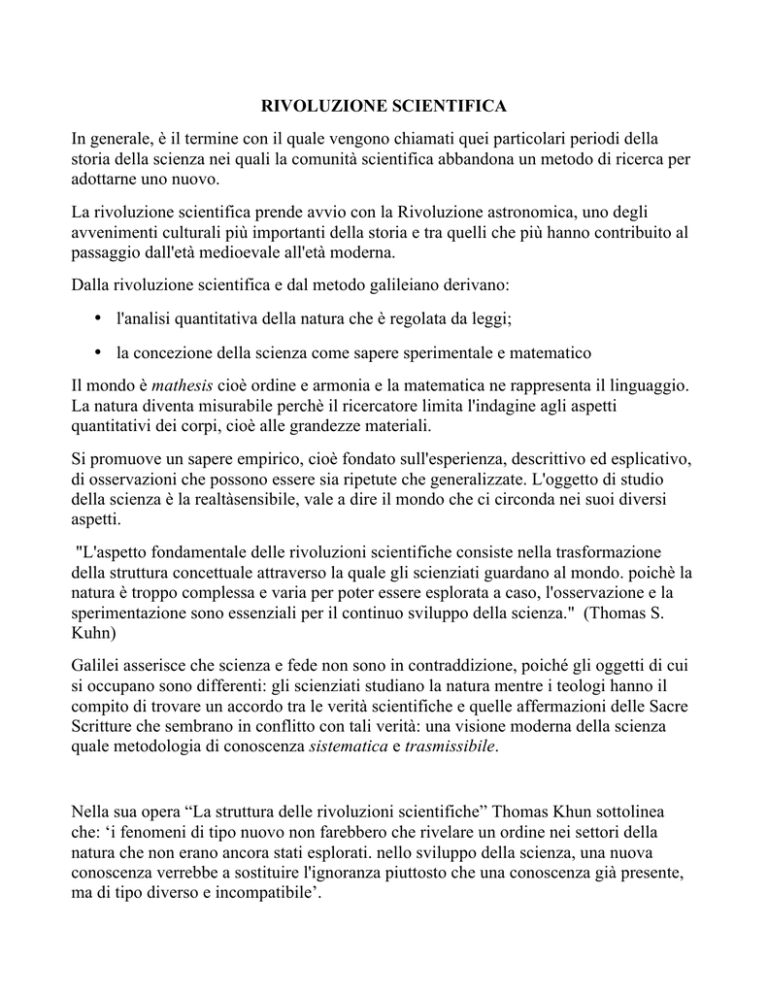 RIVOLUZIONE SCIENTIFICA

In generale, è il termine con il quale vengono chiamati quei particolari periodi della storia della scienza nei quali la comunità scientifica abbandona un metodo di ricerca per adottarne uno nuovo.

La rivoluzione scientifica prende avvio con la Rivoluzione astronomica, uno degli avvenimenti culturali più importanti della storia e tra quelli che più hanno contribuito al passaggio dall'età medioevale all'età moderna.

Dalla rivoluzione scientifica e dal metodo galileiano derivano:

• l'analisi quantitativa della natura che è regolata da leggi;

• la concezione della scienza come sapere sperimentale e matematico

Il mondo è mathesis cioè ordine e armonia e la matematica ne rappresenta il linguaggio. La natura diventa misurabile perchè il ricercatore limita l'indagine agli aspetti quantitativi dei corpi, cioè alle grandezze materiali.

Si promuove un sapere empirico, cioè fondato sull'esperienza, descrittivo ed esplicativo, di osservazioni che possono essere sia ripetute che generalizzate. L'oggetto di studio della scienza è la realtàsensibile, vale a dire il mondo che ci circonda nei suoi diversi aspetti.

"L'aspetto fondamentale delle rivoluzioni scientifiche consiste nella trasformazione della struttura concettuale attraverso la quale gli scienziati guardano al mondo. poichè la natura è troppo complessa e varia per poter essere esplorata a caso, l'osservazione e la sperimentazione sono essenziali per il continuo sviluppo della scienza." (Thomas S. Kuhn)

Galilei asserisce che scienza e fede non sono in contraddizione, poiché gli oggetti di cui si occupano sono differenti: gli scienziati studiano la natura mentre i teologi hanno il compito di trovare un accordo tra le verità scientifiche e quelle affermazioni delle Sacre Scritture che sembrano in conflitto con tali verità: una visione moderna della scienza quale metodologia di conoscenza sistematica e trasmissibile.

Nella sua opera “La struttura delle rivoluzioni scientifiche” Thomas Khun sottolinea che: ‘i fenomeni di tipo nuovo non farebbero che rivelare un ordine nei settori della natura che non erano ancora stati esplorati. nello sviluppo della scienza, una nuova conoscenza verrebbe a sostituire l'ignoranza piuttosto che una conoscenza già presente, ma di tipo diverso e incompatibile’.